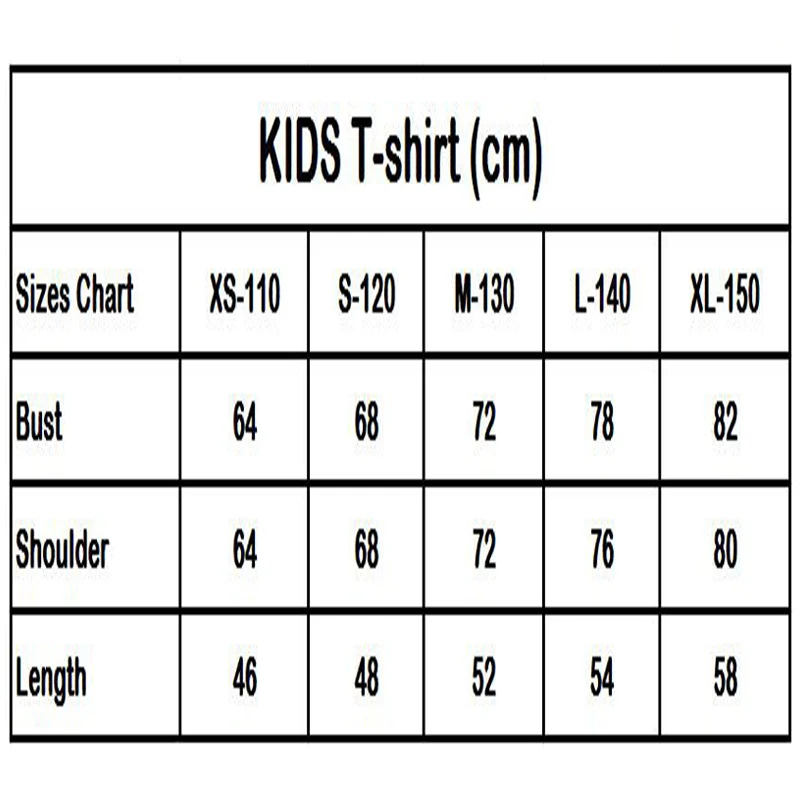 KIDS T-shirt (cm)

| Sizes Chart | XS-110 | S-120 | M-130 | L-140 | XL-150 |
|---|---|---|---|---|---|
| Bust | 64 | 68 | 72 | 78 | 82 |
| Shoulder | 64 | 68 | 72 | 76 | 80 |
| Length | 46 | 48 | 52 | 54 | 58 |